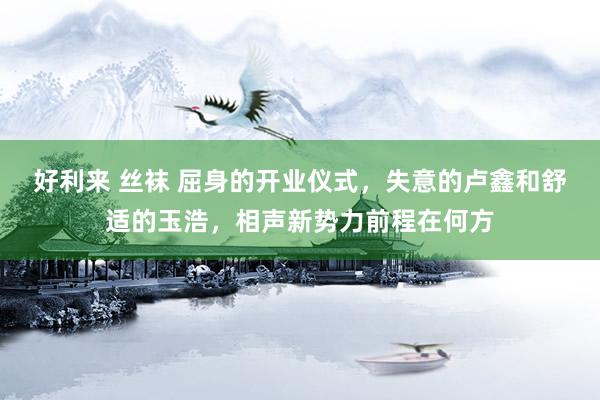 好利来 丝袜 屈身的开业仪式，失意的卢鑫和舒适的玉浩，相声新势力前程在何方